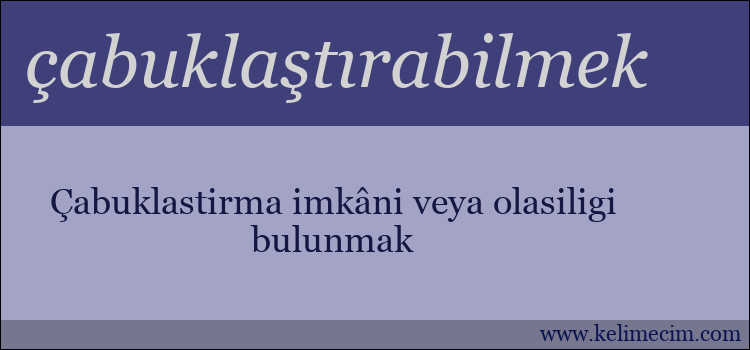 çabuklaştırabilmek

Çabuklastirma imkâni veya olasiligi bulunmak

www.kelimecim.com